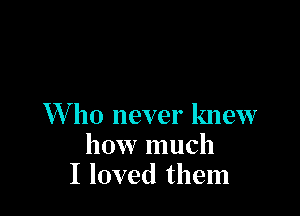 Who never knew
how much
I loved them